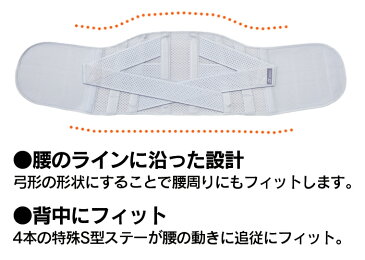 ●腰のラインに沿った設計
弓形の形状にすることで腰周りにもフィットします。

●背中にフィット
4本の特殊S型ステーが腰の動きに追従にフィット。